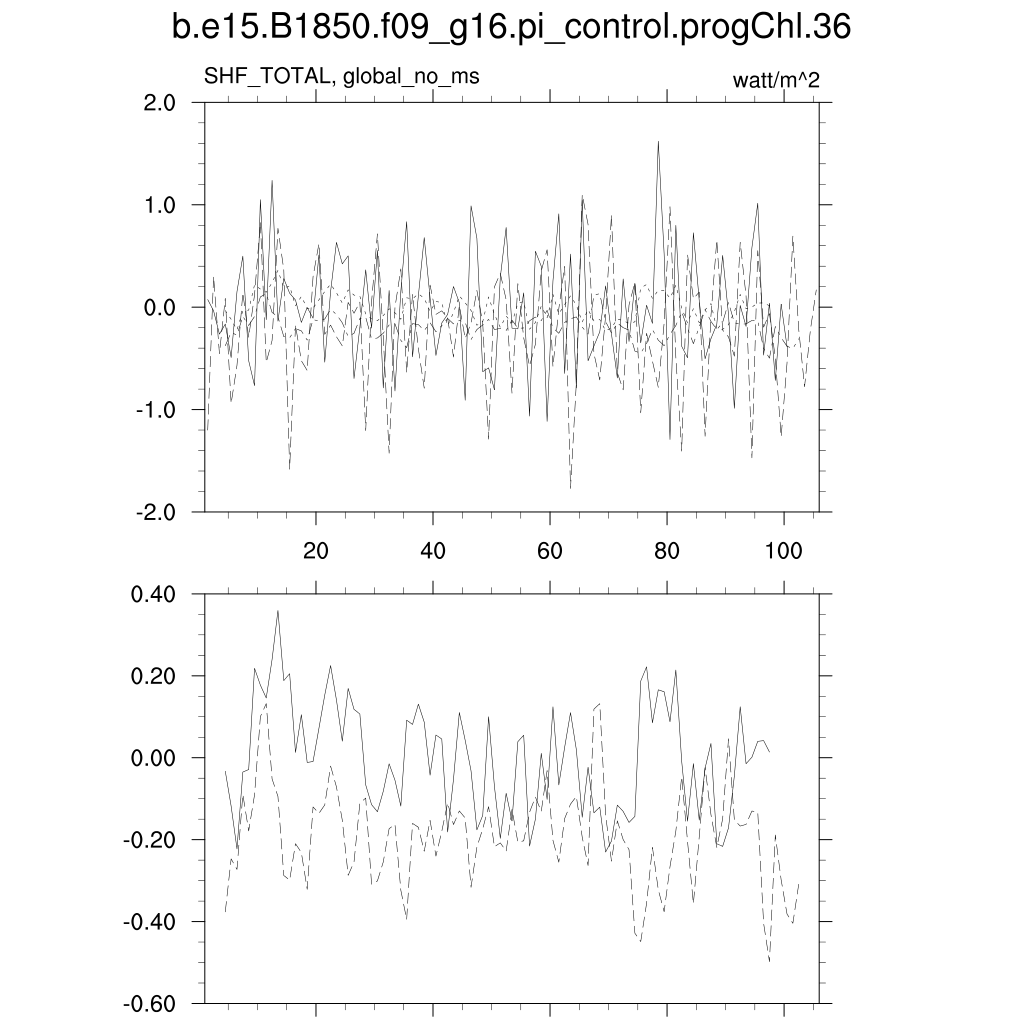 b.e15.B1850.f09_g16.pi_control.progChl.36

SHF_TOTAL, global_no_ms

watt/m^2

2.0
1.0
0.0
-1.0
-2.0

20
40
60
80
100

0.40
0.20
0.00
-0.20
-0.40
-0.60